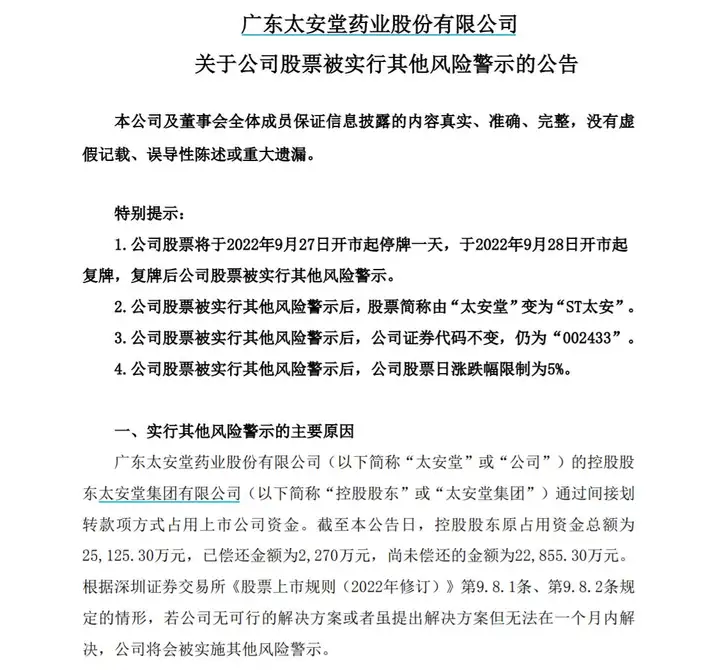 广东太安堂药业股份有限公司
关于公司股票被实行其他风险警示的公告

本公司及董事会全体成员保证信息披露的内容真实、准确、完整，没有虚假记载、误导性陈述或重大遗漏。

特别提示：

1. 公司股票将于2022年9月27日开市起停牌一天，于2022年9月28日开市起复牌，复牌后公司股票被实行其他风险警示。

2. 公司股票被实行其他风险警示后，股票简称由“太安堂”变为“ST太安”。

3. 公司股票被实行其他风险警示后，公司证券代码不变，仍为“002433”。

4. 公司股票被实行其他风险警示后，公司股票日涨跌幅限制为5%。

一、实行其他风险警示的主要原因

广东太安堂药业股份有限公司（以下简称“太安堂”或“公司”）的控股股东太安堂集团有限公司（以下简称“控股股东”或“太安堂集团”）通过间接划转款项方式占用上市公司资金。截至本公告日，控股股东原占用资金总额为25，125.30万元，已偿还金额为2,270万元，尚未偿还的金额为22，855.30万元。根据深圳证券交易所《股票上市规则（2022年修订）》第9.8.1条、第9.8.2条规定的情形，若公司无可行的解决方案或者虽提出解决方案但无法在一个月内解决，公司将会被实施其他风险警示。